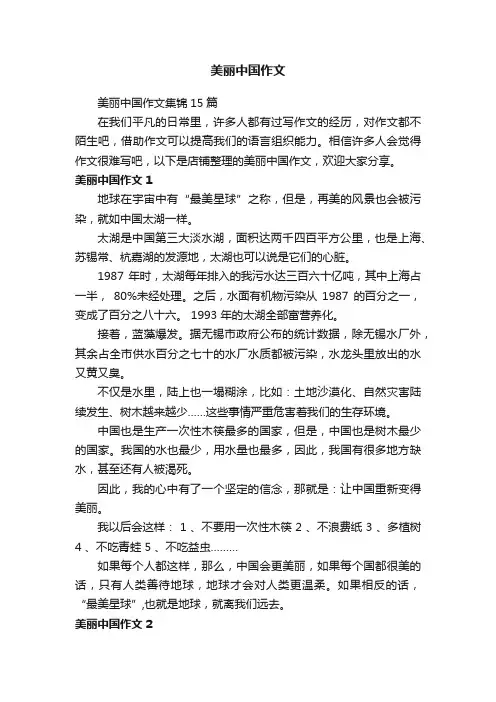 美丽中国作文

美丽中国作文集锦 15 篇

在我们平凡的日常里，许多人都有过写作文的经历，对作文都不陌生吧，借助作文可以提高我们的语言组织能力。相信许多人会觉得作文很难写吧，以下是店铺整理的美丽中国作文，欢迎大家分享。

美丽中国作文 1

地球在宇宙中有“最美星球”之称，但是，再美的风景也会被污染，就如中国太湖一样。

太湖是中国第三大淡水湖，面积达两千四百平方公里，也是上海、苏锡常、杭嘉湖的发源地，太湖也可以说是它们的心脏。

1987 年时，太湖每年排入的我污水达三百六十亿吨，其中上海占一半， 80%未经处理。之后，水面有机物污染从 1987 的百分之一，变成了百分之八十六。 1993 年的太湖全部富营养化。

接着，蓝藻爆发。据无锡市政府公布的统计数据，除无锡水厂外，其余占全市供水百分之七十的水厂水质都被污染，水龙头里放出的水又黄又臭。

不仅是水里，陆上也一塌糊涂，比如：土地沙漠化、自然灾害陆续发生、树木越来越少……这些事情严重危害着我们的生存环境。

中国也是生产一次性木筷最多的国家，但是，中国也是树木最少的国家。我国的水也最少，用水量也最多，因此，我国有很多地方缺水，甚至还有人被渴死。

因此，我的心中有了一个坚定的信念，那就是：让中国重新变得美丽。

我以后会这样： 1 、不要用一次性木筷 2 、不浪费纸 3 、多植树 4 、不吃青蛙 5 、不吃益虫………

如果每个人都这样，那么，中国会更美丽，如果每个国都很美的话，只有人类善待地球，地球才会对人类更温柔。如果相反的话，“最美星球”,也就是地球，就离我们远去。

美丽中国作文 2